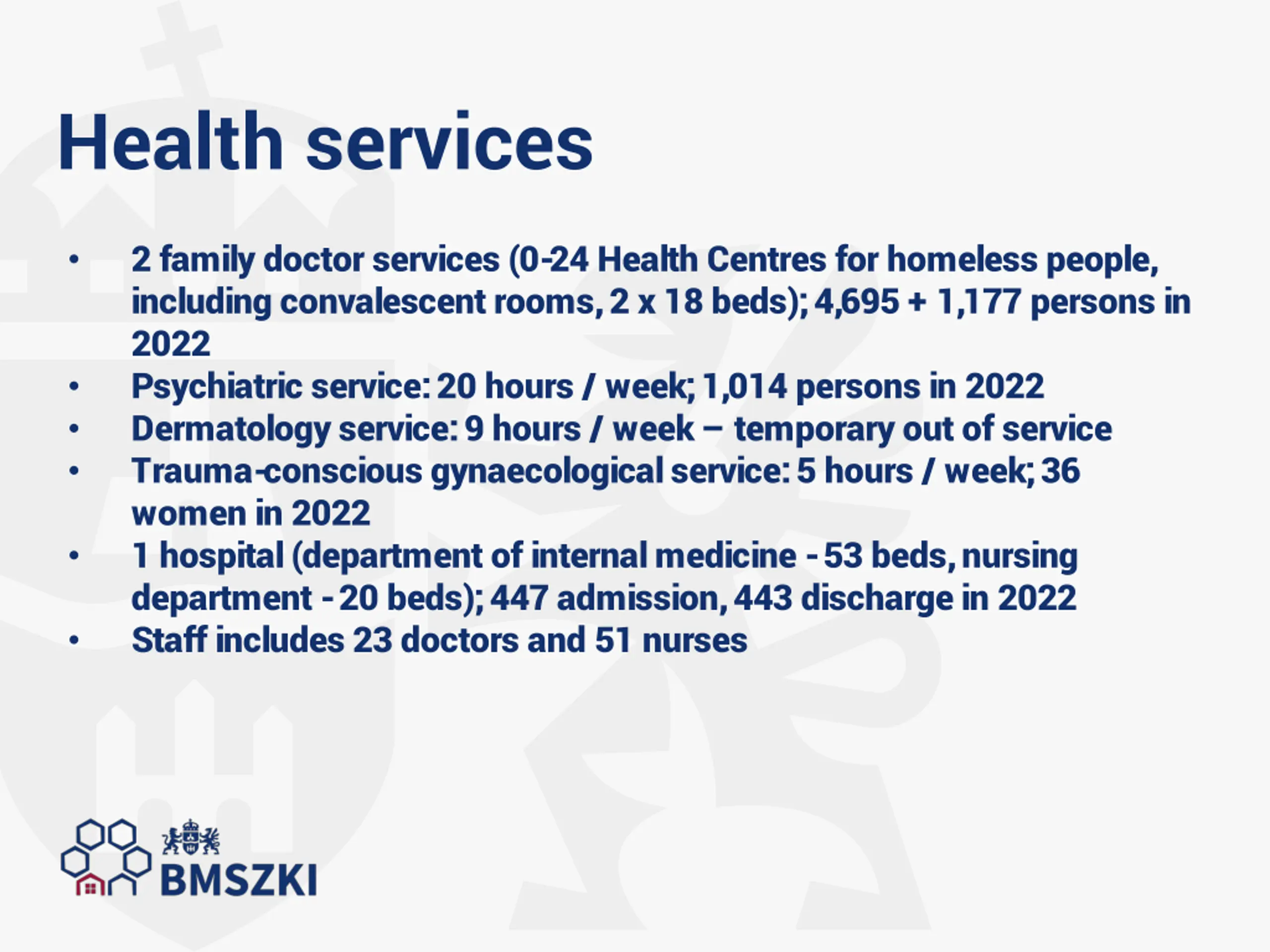 Health services

• 2 family doctor services (0-24 Health Centres for homeless people, including convalescent rooms, 2 x 18 beds); 4,695 + 1,177 persons in 2022
• Psychiatric service: 20 hours / week; 1,014 persons in 2022
• Dermatology service: 9 hours / week – temporary out of service
• Trauma-conscious gynaecological service: 5 hours / week; 36 women in 2022
• 1 hospital (department of internal medicine - 53 beds, nursing department - 20 beds); 447 admission, 443 discharge in 2022
• Staff includes 23 doctors and 51 nurses

BMSZKI